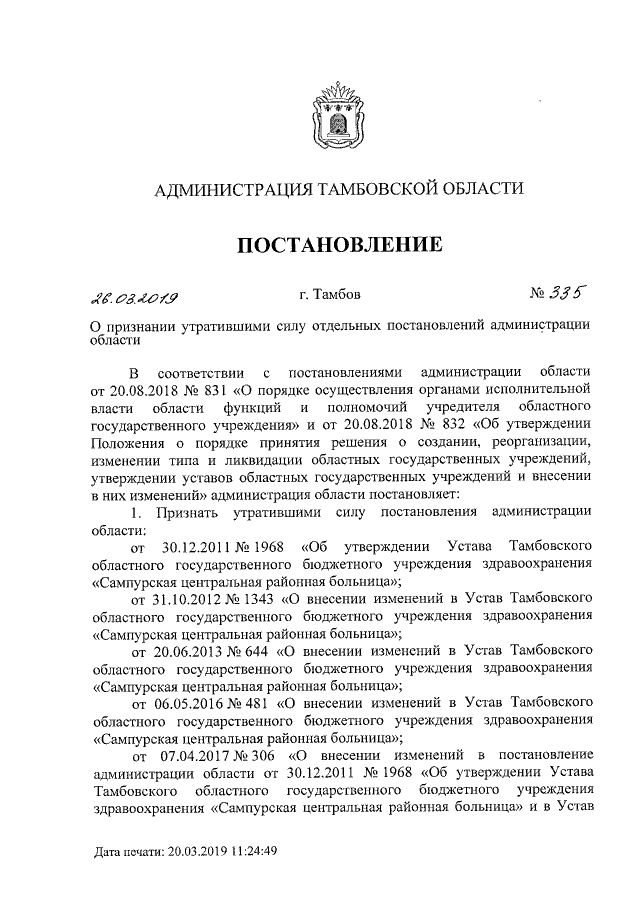 АДМИНИСТРАЦИЯ ТАМБОВСКОЙ ОБЛАСТИ

ПОСТАНОВЛЕНИЕ

26.03.2019 г. Тамбов № 335

О признании утратившими силу отдельных постановлений администрации области

В соответствии с постановлениями администрации области от 20.08.2018 № 831 «О порядке осуществления органами исполнительной власти области функций и полномочий учредителя областного государственного учреждения» и от 20.08.2018 № 832 «Об утверждении Положения о порядке принятия решения о создании, реорганизации, изменении типа и ликвидации областных государственных учреждений, утверждении уставов областных государственных учреждений и внесении в них изменений» администрация области постановляет:

1. Признать утратившими силу постановления администрации области:

от 30.12.2011 № 1968 «Об утверждении Устава Тамбовского областного государственного бюджетного учреждения здравоохранения «Сампурская центральная районная больница»;

от 31.10.2012 № 1343 «О внесении изменений в Устав Тамбовского областного государственного бюджетного учреждения здравоохранения «Сампурская центральная районная больница»;

от 20.06.2013 № 644 «О внесении изменений в Устав Тамбовского областного государственного бюджетного учреждения здравоохранения «Сампурская центральная районная больница»;

от 06.05.2016 № 481 «О внесении изменений в Устав Тамбовского областного государственного бюджетного учреждения здравоохранения «Сампурская центральная районная больница»;

от 07.04.2017 № 306 «О внесении изменений в постановление администрации области от 30.12.2011 № 1968 «Об утверждении Устава Тамбовского областного государственного бюджетного учреждения здравоохранения «Сампурская центральная районная больница» и в Устав

Дата печати: 20.03.2019 11:24:49